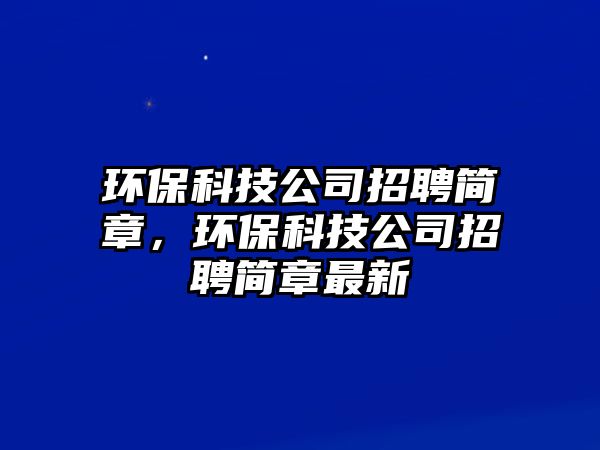 环保科技公司招聘简章，环保科技公司招聘简章最新